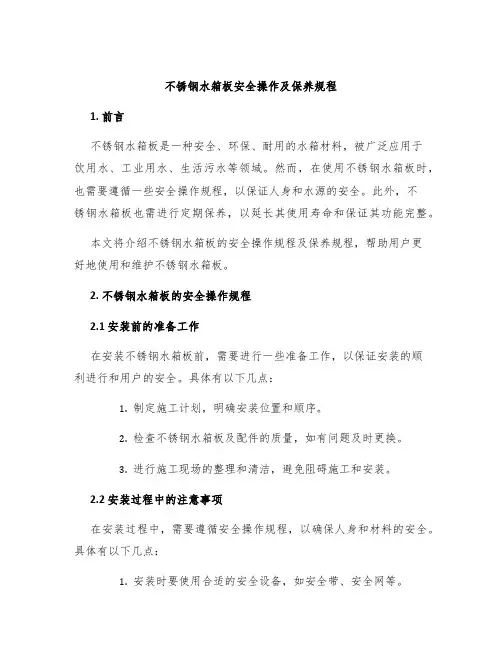 不锈钢水箱板安全操作及保养规程

1. 前言

不锈钢水箱板是一种安全、环保、耐用的水箱材料，被广泛应用于饮用水、工业用水、生活污水等领域。然而，在使用不锈钢水箱板时，也需要遵循一些安全操作规程，以保证人身和水源的安全。此外，不锈钢水箱板也需进行定期保养，以延长其使用寿命和保证其功能完整。

本文将介绍不锈钢水箱板的安全操作规程及保养规程，帮助用户更好地使用和维护不锈钢水箱板。

2. 不锈钢水箱板的安全操作规程

2.1 安装前的准备工作

在安装不锈钢水箱板前，需要进行一些准备工作，以保证安装的顺利进行和用户的安全。具体有以下几点：

1. 制定施工计划，明确安装位置和顺序。

2. 检查不锈钢水箱板及配件的质量，如有问题及时更换。

3. 进行施工现场的整理和清洁，避免阻碍施工和安装。

2.2 安装过程中的注意事项

在安装过程中，需要遵循安全操作规程，以确保人身和材料的安全。具体有以下几点：

1. 安装时要使用合适的安全设备，如安全带、安全网等。